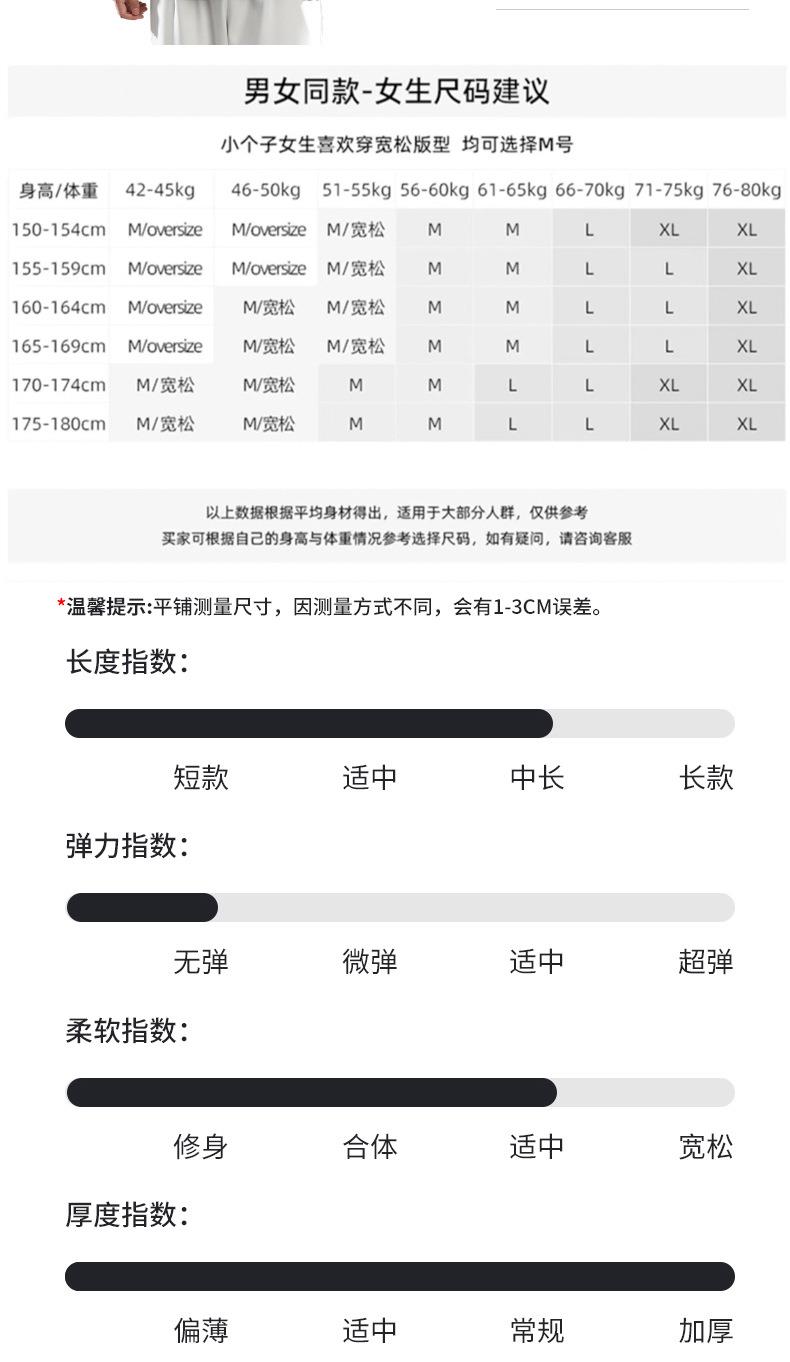 男女同款-女生尺码建议

小个子女生喜欢穿宽松版型 均可选择M号

| 身高/体重 | 42-45kg | 46-50kg | 51-55kg | 56-60kg | 61-65kg | 66-70kg | 71-75kg | 76-80kg |
|---|---|---|---|---|---|---|---|---|
| 150-154cm | M/oversize | M/oversize | M/宽松 | M | M | L | XL | XL |
| 155-159cm | M/oversize | M/oversize | M/宽松 | M | M | L | L | XL |
| 160-164cm | M/oversize | M/宽松 | M/宽松 | M | M | L | L | XL |
| 165-169cm | M/oversize | M/宽松 | M/宽松 | M | M | L | L | XL |
| 170-174cm | M/宽松 | M/宽松 | M | M | L | L | XL | XL |
| 175-180cm | M/宽松 | M/宽松 | M | M | L | L | XL | XL |

以上数据根据平均身材得出，适用于大部分人群，仅供参考
买家可根据自己的身高与体重情况参考选择尺码，如有疑问，请咨询客服

*温馨提示:平铺测量尺寸，因测量方式不同，会有1-3CM误差。

长度指数:

短款 适中 中长 长款

弹力指数:

无弹 微弹 适中 超弹

柔软指数:

修身 合体 适中 宽松

厚度指数:

偏薄 适中 常规 加厚